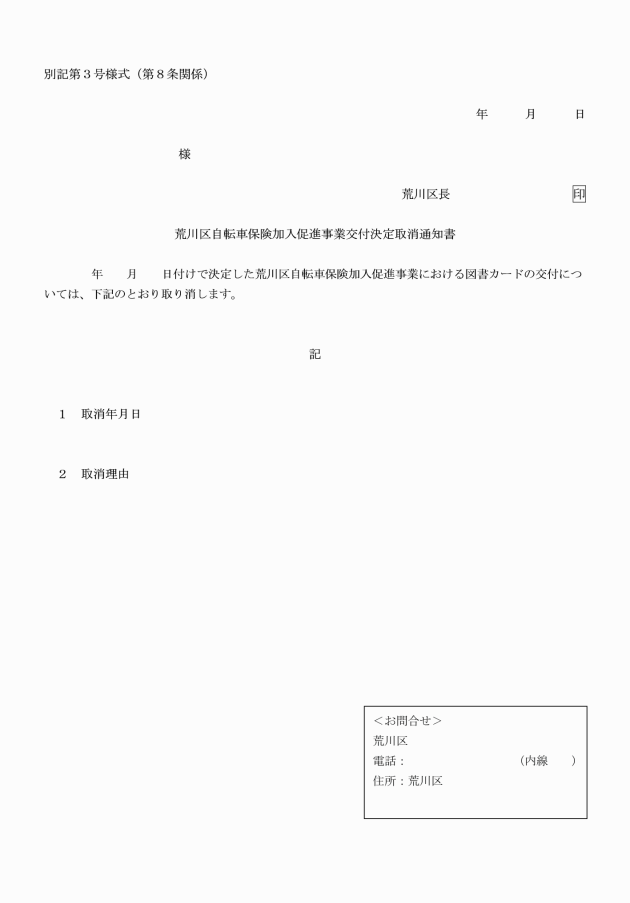 別記第３号様式（第８条関係）

年　　月　　日

様

荒川区長　　　　　　印

荒川区自転車保険加入促進事業交付決定取消通知書

年　　月　　日付けで決定した荒川区自転車保険加入促進事業における図書カードの交付については、下記のとおり取り消します。

記

１　取消年月日

２　取消理由

＜お問合せ＞
荒川区
電話：　　　　　　　　（内線　　）
住所：荒川区